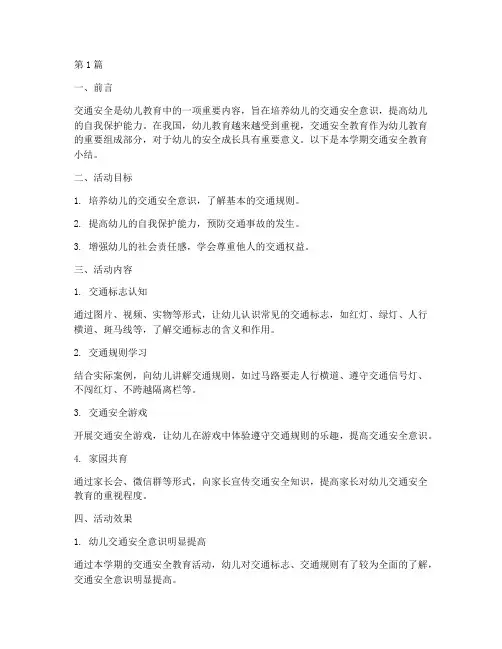 第1篇

一、前言

交通安全是幼儿教育中的一项重要内容，旨在培养幼儿的交通安全意识，提高幼儿的自我保护能力。在我国，幼儿教育越来越受到重视，交通安全教育作为幼儿教育的重要组成部分，对于幼儿的安全成长具有重要意义。以下是本学期交通安全教育小结。

二、活动目标

1. 培养幼儿的交通安全意识，了解基本的交通规则。

2. 提高幼儿的自我保护能力，预防交通事故的发生。

3. 增强幼儿的社会责任感，学会尊重他人的交通权益。

三、活动内容

1. 交通标志认知

通过图片、视频、实物等形式，让幼儿认识常见的交通标志，如红灯、绿灯、人行横道、斑马线等，了解交通标志的含义和作用。

2. 交通规则学习

结合实际案例，向幼儿讲解交通规则，如过马路要走人行横道、遵守交通信号灯、不闯红灯、不跨越隔离栏等。

3. 交通安全游戏

开展交通安全游戏，让幼儿在游戏中体验遵守交通规则的乐趣，提高交通安全意识。

4. 家园共育

通过家长会、微信群等形式，向家长宣传交通安全知识，提高家长对幼儿交通安全教育的重视程度。

四、活动效果

1. 幼儿交通安全意识明显提高

通过本学期的交通安全教育活动，幼儿对交通标志、交通规则有了较为全面的了解，交通安全意识明显提高。